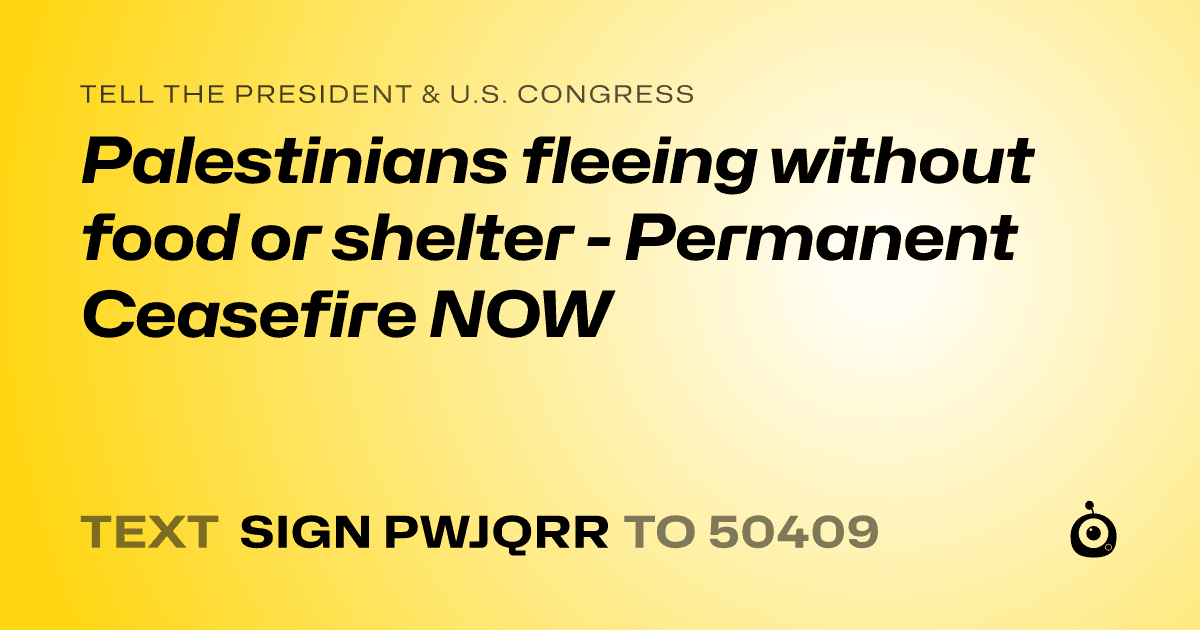 TELL THE PRESIDENT & U.S. CONGRESS

Palestinians fleeing without food or shelter - Permanent Ceasefire NOW

TEXT SIGN PWJQRR TO 50409